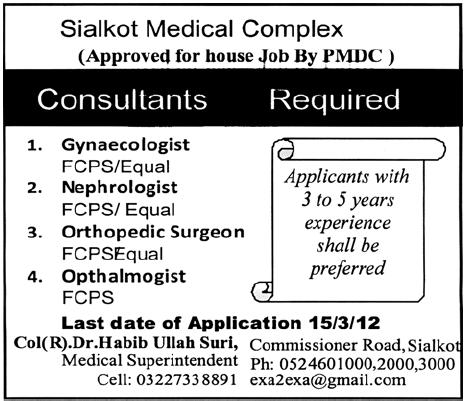 Sialkot Medical Complex
(Approved for house Job By PMDC )

Consultants Required

1. Gynaecologist
FCPS/Equal
2. Nephrologist
FCPS/ Equal
3. Orthopedic Surgeon
FCPSEqual
4. Opthalmogist
FCPS

Applicants with 3 to 5 years experience shall be preferred

Last date of Application 15/3/12

Col(R).Dr.Habib Ullah Suri,
Medical Superintendent
Cell: 03227338891

Commissioner Road, Sialkot
Ph: 0524601000,2000,3000
exa2exa@gmail.com